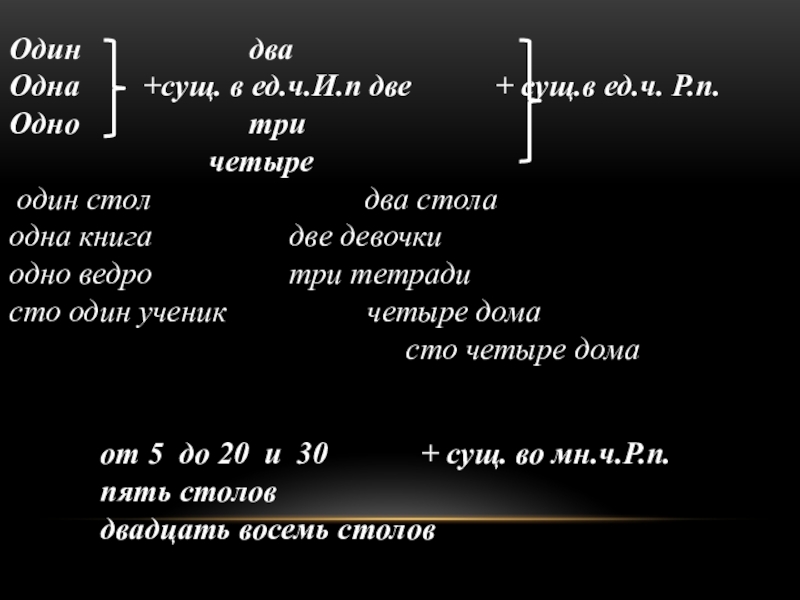 Один два
Одна +сущ. в ед.ч.И.п две + сущ.в ед.ч. Р.п.
Одно три
четыре

один стол два стола
одна книга две девочки
одно ведро три тетради
сто один ученик четыре дома
сто четыре дома

от 5 до 20 и 30 + сущ. во мн.ч.Р.п.
пять столов
двадцать восемь столов